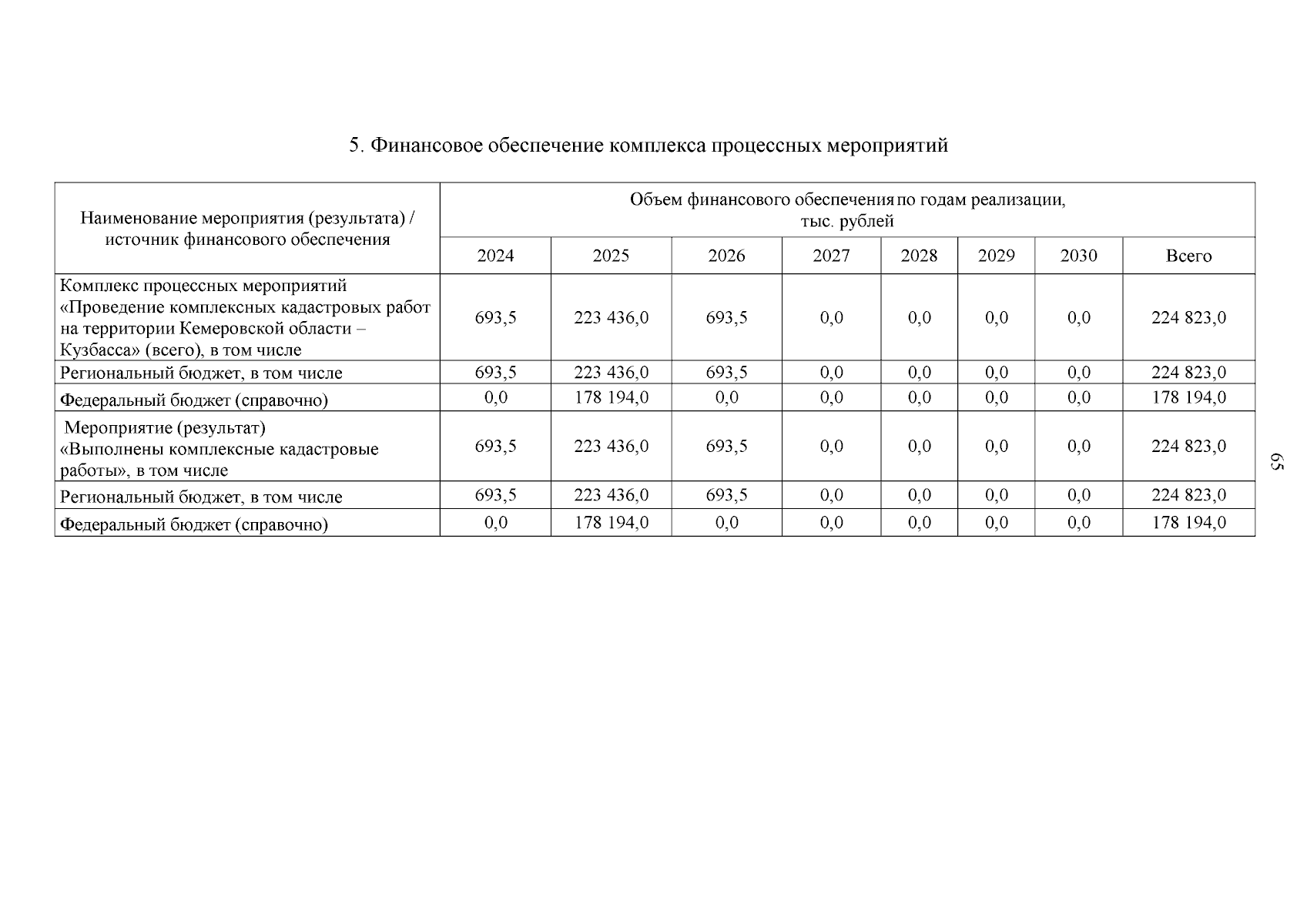 5. Финансовое обеспечение комплекса процессных мероприятий

| Наименование мероприятия (результата) / источник финансового обеспечения | Объем финансового обеспечения по годам реализации, тыс. рублей | | | | | | | |
|---|---|---|---|---|---|---|---|---|
| | 2024 | 2025 | 2026 | 2027 | 2028 | 2029 | 2030 | Всего |
| Комплекс процессных мероприятий «Проведение комплексных кадастровых работ на территории Кемеровской области – Кузбасса» (всего), в том числе | 693,5 | 223 436,0 | 693,5 | 0,0 | 0,0 | 0,0 | 0,0 | 224 823,0 |
| Региональный бюджет, в том числе | 693,5 | 223 436,0 | 693,5 | 0,0 | 0,0 | 0,0 | 0,0 | 224 823,0 |
| Федеральный бюджет (справочно) | 0,0 | 178 194,0 | 0,0 | 0,0 | 0,0 | 0,0 | 0,0 | 178 194,0 |
| Мероприятие (результат) «Выполнены комплексные кадастровые работы», в том числе | 693,5 | 223 436,0 | 693,5 | 0,0 | 0,0 | 0,0 | 0,0 | 224 823,0 |
| Региональный бюджет, в том числе | 693,5 | 223 436,0 | 693,5 | 0,0 | 0,0 | 0,0 | 0,0 | 224 823,0 |
| Федеральный бюджет (справочно) | 0,0 | 178 194,0 | 0,0 | 0,0 | 0,0 | 0,0 | 0,0 | 178 194,0 |

65